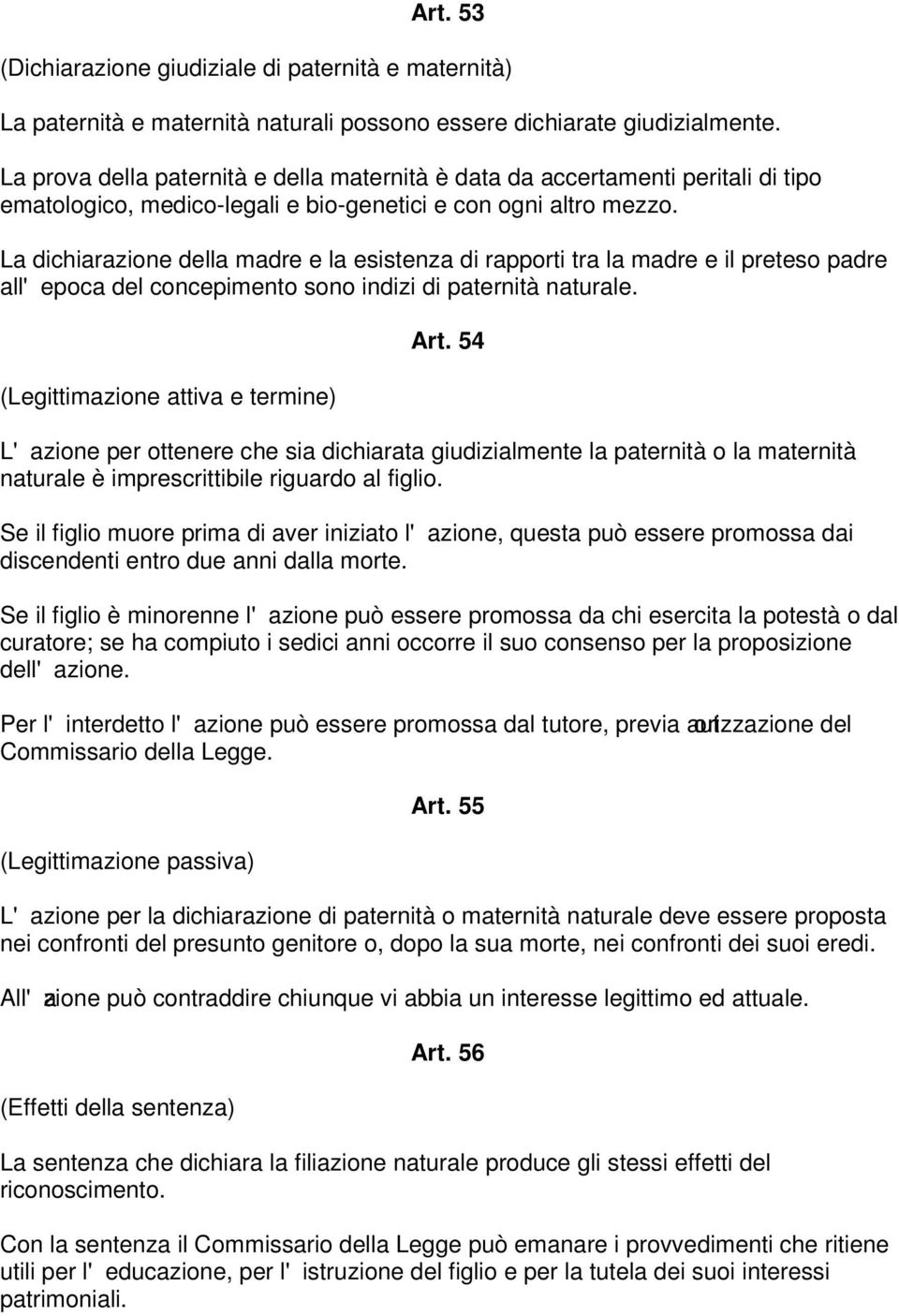 Art. 53

(Dichiarazione giudiziale di paternità e maternità)

La paternità e maternità naturali possono essere dichiarate giudizialmente.

La prova della paternità e della maternità è data da accertamenti peritali di tipo ematologico, medico-legali e bio-genetici e con ogni altro mezzo.

La dichiarazione della madre e la esistenza di rapporti tra la madre e il preteso padre all' epoca del concepimento sono indizi di paternità naturale.

Art. 54

(Legittimazione attiva e termine)

L' azione per ottenere che sia dichiarata giudizialmente la paternità o la maternità naturale è imprescrittibile riguardo al figlio.

Se il figlio muore prima di aver iniziato l' azione, questa può essere promossa dai discendenti entro due anni dalla morte.

Se il figlio è minorenne l' azione può essere promossa da chi esercita la potestà o dal curatore; se ha compiuto i sedici anni occorre il suo consenso per la proposizione dell' azione.

Per l' interdetto l' azione può essere promossa dal tutore, previa autorizzazione del Commissario della Legge.

Art. 55

(Legittimazione passiva)

L' azione per la dichiarazione di paternità o maternità naturale deve essere proposta nei confronti del presunto genitore o, dopo la sua morte, nei confronti dei suoi eredi.

All' azione può contraddire chiunque vi abbia un interesse legittimo ed attuale.

Art. 56

(Effetti della sentenza)

La sentenza che dichiara la filiazione naturale produce gli stessi effetti del riconoscimento.

Con la sentenza il Commissario della Legge può emanare i provvedimenti che ritiene utili per l' educazione, per l' istruzione del figlio e per la tutela dei suoi interessi patrimoniali.